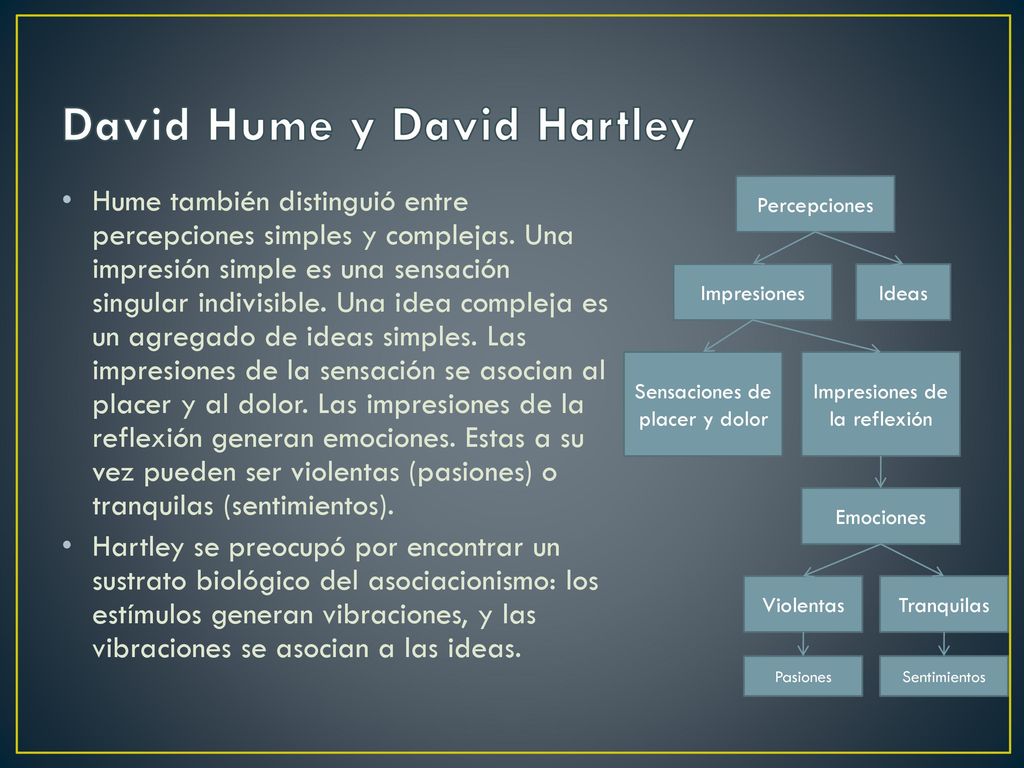 David Hume y David Hartley

• Hume también distinguió entre percepciones simples y complejas. Una impresión simple es una sensación singular indivisible. Una idea compleja es un agregado de ideas simples. Las impresiones de la sensación se asocian al placer y al dolor. Las impresiones de la reflexión generan emociones. Estas a su vez pueden ser violentas (pasiones) o tranquilas (sentimientos).
• Hartley se preocupó por encontrar un sustrato biológico del asociacionismo: los estímulos generan vibraciones, y las vibraciones se asocian a las ideas.

Percepciones
Impresiones
Ideas
Sensaciones de placer y dolor
Impresiones de la reflexión
Emociones
Violentas
Tranquilas
Pasiones
Sentimientos